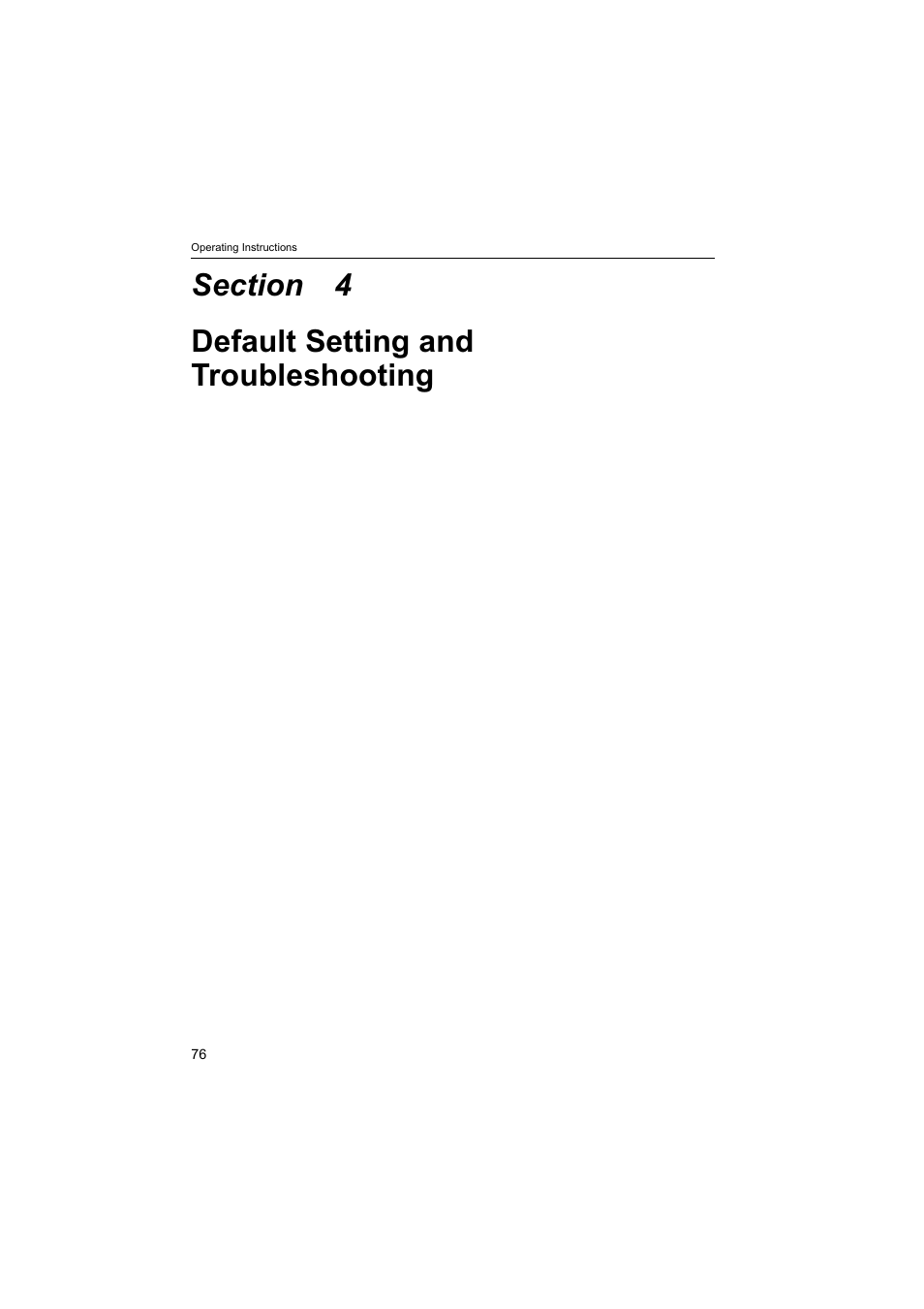 Operating Instructions

Section 4

Default Setting and Troubleshooting

76